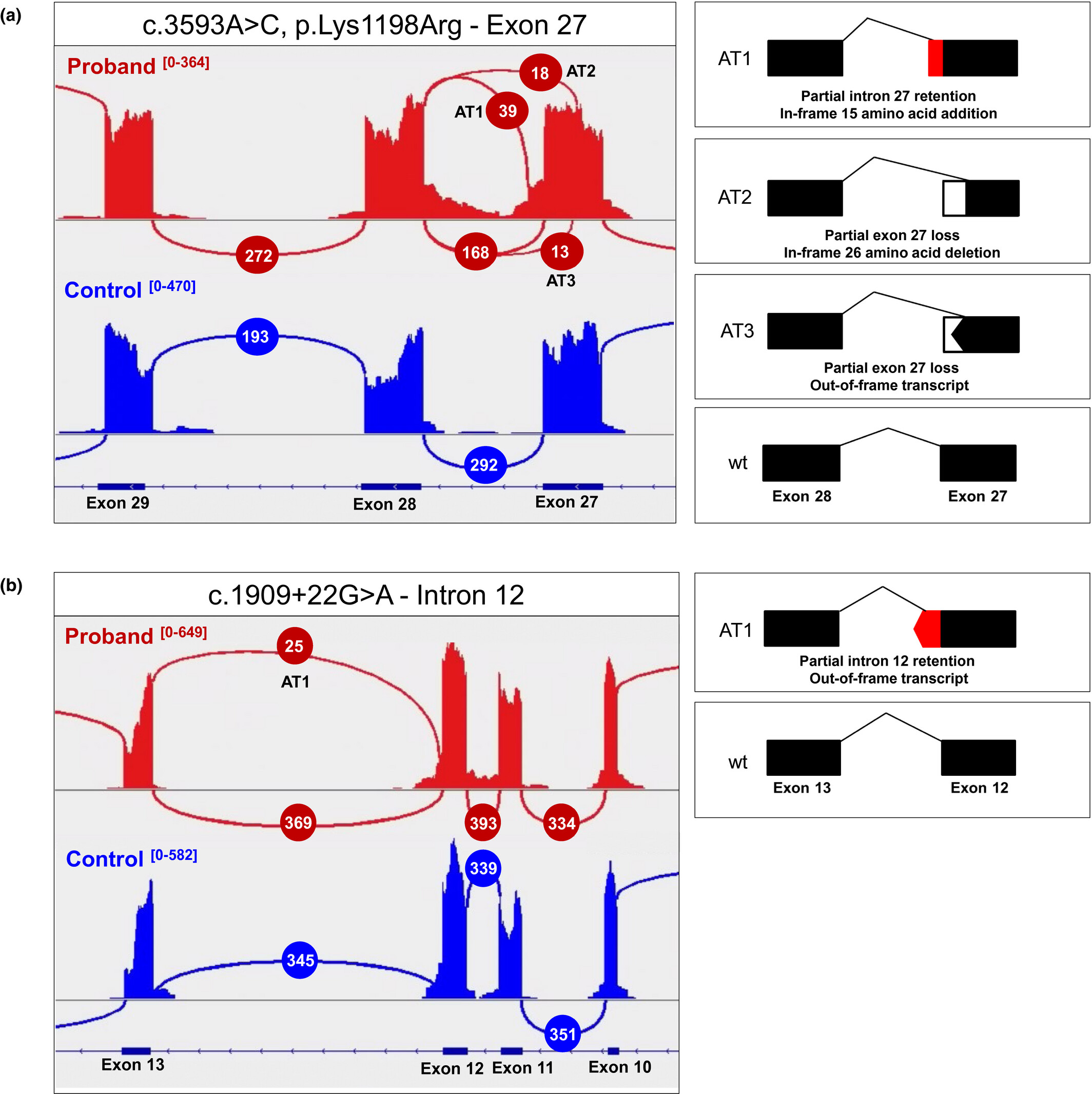 (a)

c.3593A>C, p.Lys1198Arg - Exon 27

Proband [0-364]

18 AT2

AT1 39

272

168

13

AT3

Control [0-470]

193

292

Exon 29

Exon 28

Exon 27

AT1

Partial intron 27 retention
In-frame 15 amino acid addition

AT2

Partial exon 27 loss
In-frame 26 amino acid deletion

AT3

Partial exon 27 loss
Out-of-frame transcript

wt

Exon 28

Exon 27

(b)

c.1909+22G>A - Intron 12

Proband [0-649]

25

AT1

369

393

334

Control [0-582]

339

345

351

Exon 13

Exon 12

Exon 11

Exon 10

AT1

Partial intron 12 retention
Out-of-frame transcript

wt

Exon 13

Exon 12